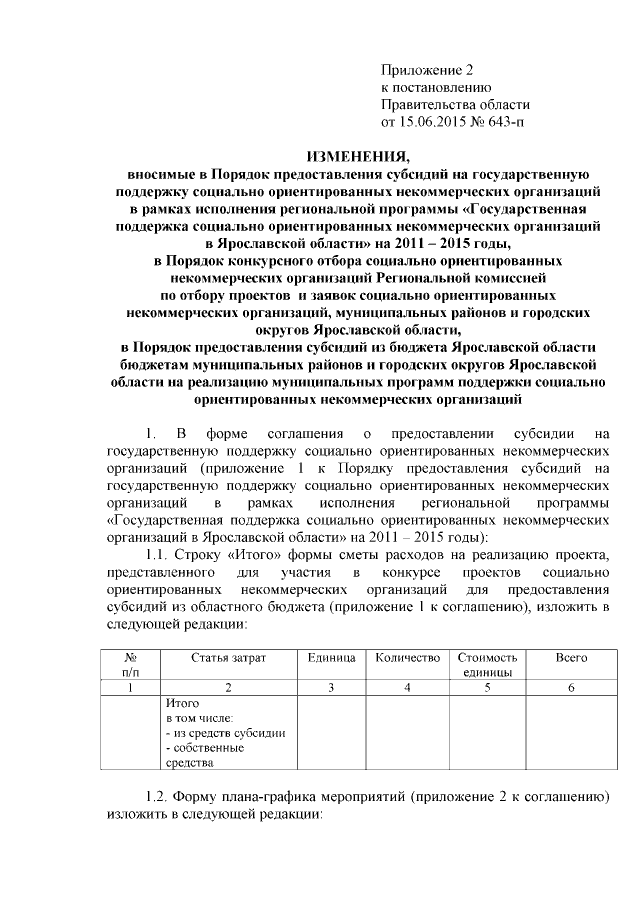 Приложение 2
к постановлению
Правительства области
от 15.06.2015 № 643-п

ИЗМЕНЕНИЯ,
вносимые в Порядок предоставления субсидий на государственную поддержку социально ориентированных некоммерческих организаций в рамках исполнения региональной программы «Государственная поддержка социально ориентированных некоммерческих организаций в Ярославской области» на 2011 – 2015 годы,
в Порядок конкурсного отбора социально ориентированных некоммерческих организаций Региональной комиссией по отбору проектов и заявок социально ориентированных некоммерческих организаций, муниципальных районов и городских округов Ярославской области,
в Порядок предоставления субсидий из бюджета Ярославской области бюджетам муниципальных районов и городских округов Ярославской области на реализацию муниципальных программ поддержки социально ориентированных некоммерческих организаций

1. В форме соглашения о предоставлении субсидии на государственную поддержку социально ориентированных некоммерческих организаций (приложение 1 к Порядку предоставления субсидий на государственную поддержку социально ориентированных некоммерческих организаций в рамках исполнения региональной программы «Государственная поддержка социально ориентированных некоммерческих организаций в Ярославской области» на 2011 – 2015 годы):

1.1. Строку «Итого» формы сметы расходов на реализацию проекта, представленного для участия в конкурсе проектов социально ориентированных некоммерческих организаций для предоставления субсидий из областного бюджета (приложение 1 к соглашению), изложить в следующей редакции:

| № п/п | Статья затрат | Единица | Количество | Стоимость единицы | Всего |
|---|---|---|---|---|---|
| 1 | 2 | 3 | 4 | 5 | 6 |
| | Итого в том числе: - из средств субсидии - собственные средства | | | | |

1.2. Форму плана-графика мероприятий (приложение 2 к соглашению) изложить в следующей редакции: